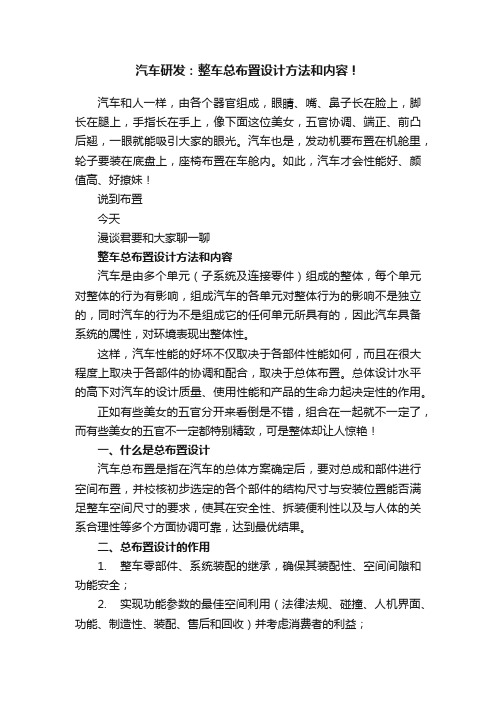 汽车研发：整车总布置设计方法和内容！

汽车和人一样，由各个器官组成，眼睛、嘴、鼻子长在脸上，脚长在腿上，手指长在手上，像下面这位美女，五官协调、端正、前凸后翘，一眼就能吸引大家的眼光。汽车也是，发动机要布置在机舱里，轮子要装在底盘上，座椅布置在车舱内。如此，汽车才会性能好、颜值高、好撩妹！

说到布置

今天

漫谈君要和大家聊一聊

整车总布置设计方法和内容

汽车是由多个单元（子系统及连接零件）组成的整体，每个单元对整体的行为有影响，组成汽车的各单元对整体行为的影响不是独立的，同时汽车的行为不是组成它的任何单元所具有的，因此汽车具备系统的属性，对环境表现出整体性。

这样，汽车性能的好坏不仅取决于各部件性能如何，而且在很大程度上取决于各部件的协调和配合，取决于总体布置。总体设计水平的高下对汽车的设计质量、使用性能和产品的生命力起决定性的作用。

正如有些美女的五官分开来看倒是不错，组合在一起就不一定了，而有些美女的五官不一定都特别精致，可是整体却让人惊艳！

一、什么是总布置设计

汽车总布置是指在汽车的总体方案确定后，要对总成和部件进行空间布置，并校核初步选定的各个部件的结构尺寸与安装位置能否满足整车空间尺寸的要求，使其在安全性、拆装便利性以及与人体的关系合理性等多个方面协调可靠，达到最优结果。

二、总布置设计的作用

1. 整车零部件、系统装配的继承，确保其装配性、空间间隙和功能安全；

2. 实现功能参数的最佳空间利用（法律法规、碰撞、人机界面、功能、制造性、装配、售后和回收）并考虑消费者的利益；